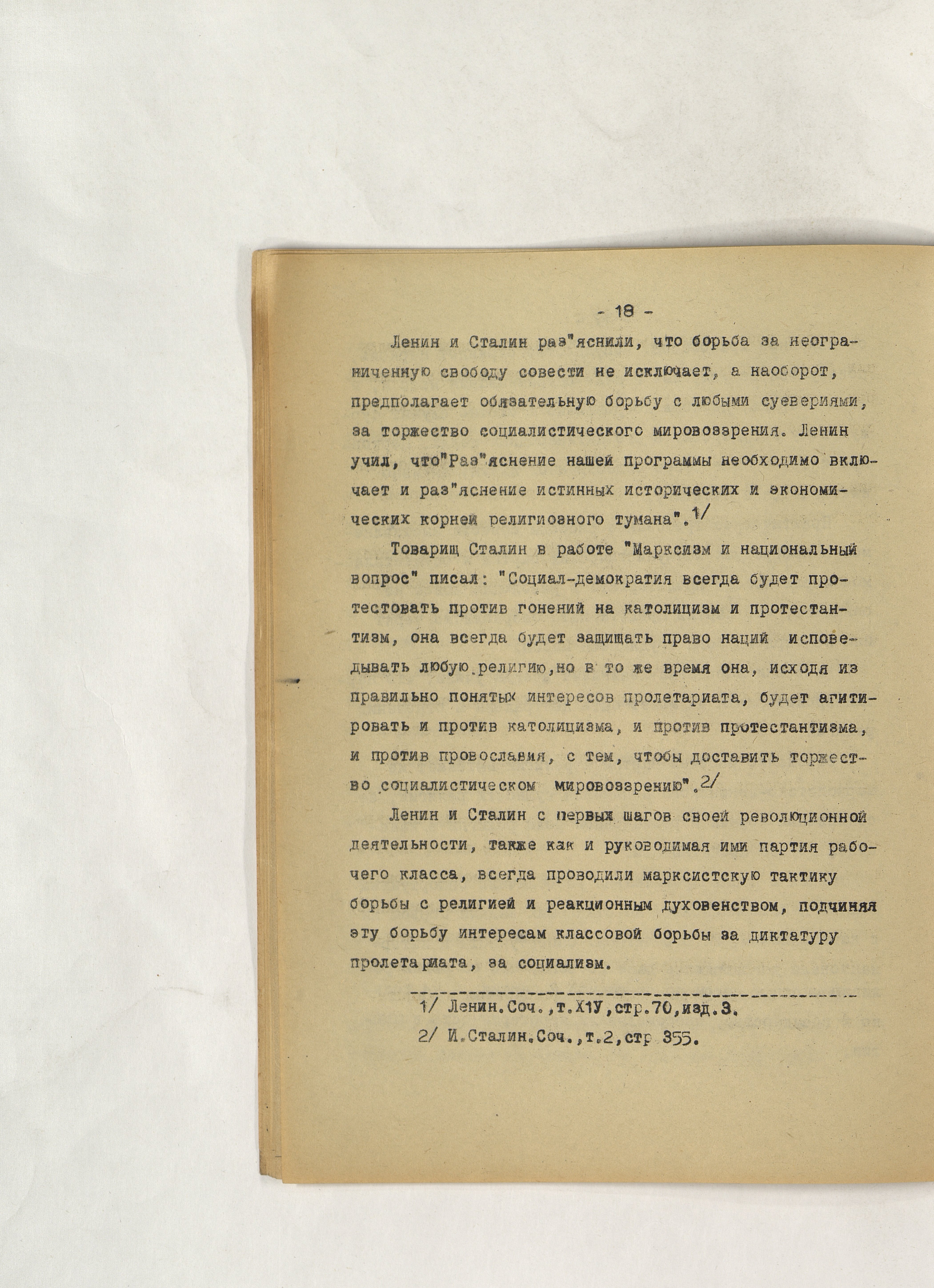 - 18 -

Ленин и Сталин раз"яснили, что борьба за неограниченную свободу совести не исключает, а наоборот, предполагает обязательную борьбу с любыми суевериями, за торжество социалистического мировоззрения. Ленин учил, что"Раз"яснение нашей программы необходимо включает и раз"яснение истинных исторических и экономических корней религиозного тумана".1/

Товарищ Сталин в работе "Марксизм и национальный вопрос" писал: "Социал-демократия всегда будет протестовать против гонений на католицизм и протестантизм, она всегда будет защищать право наций исповедывать любую религию,но в то же время она, исходя из правильно понятых интересов пролетариата, будет агитировать и против католицизма, и против протестантизма, и против провославия, с тем, чтобы доставить торжество социалистическом мировоззрению".2/

Ленин и Сталин с первых шагов своей революционной деятельности, также как и руководимая ими партия рабочего класса, всегда проводили марксистскую тактику борьбы с религией и реакционным духовенством, подчиняя эту борьбу интересам классовой борьбы за диктатуру пролетариата, за социализм.

1/ Ленин.Соч.,т.Х1У,стр.70,изд.3.
2/ И.Сталин.Соч.,т.2,стр 355.